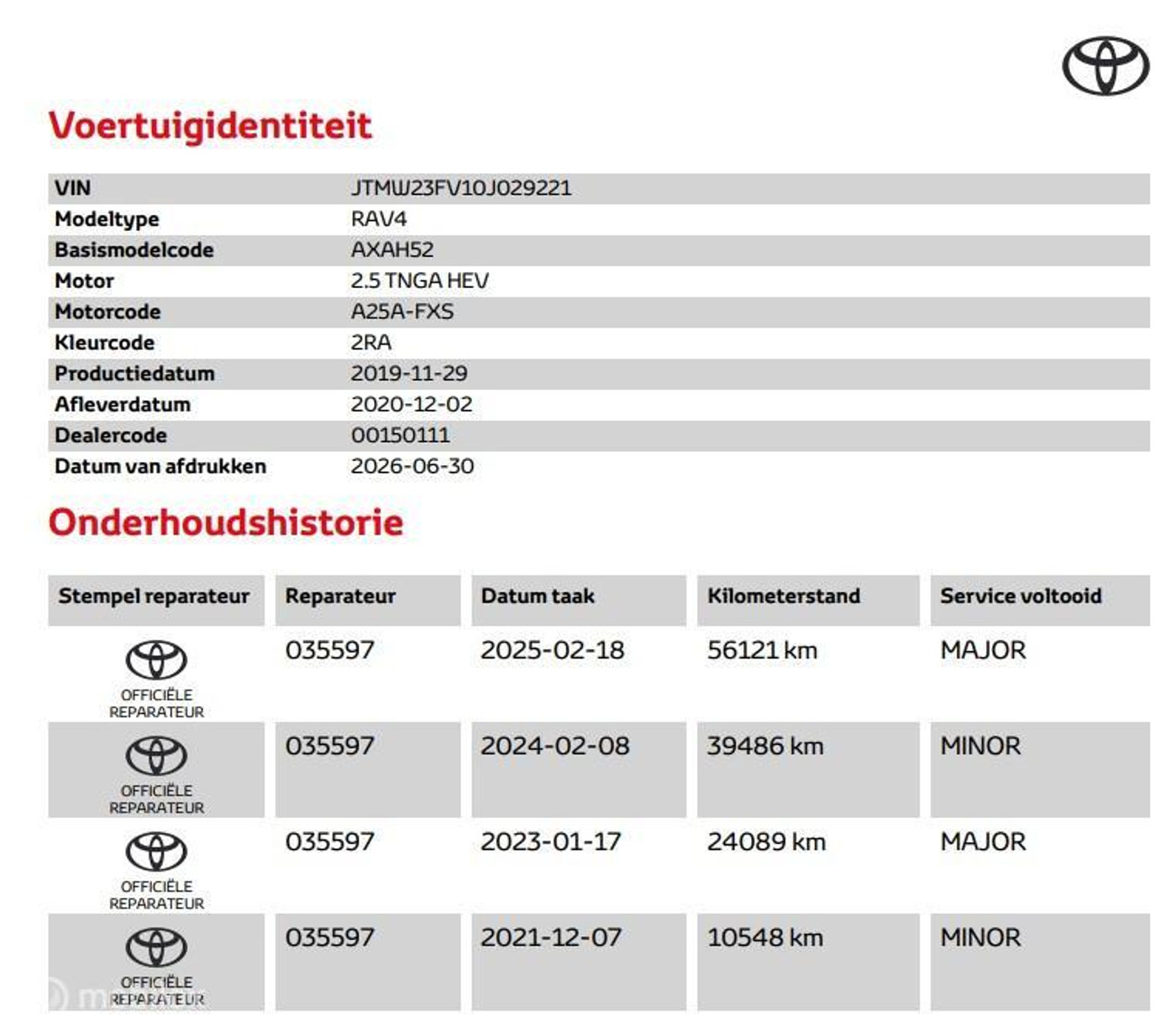 Voertuigidentiteit

| VIN | JTMW23FV10J029221 |
|---|---|
| Modeltype | RAV4 |
| Basismodelcode | AXAH52 |
| Motor | 2.5 TNGA HEV |
| Motorcode | A25A-FXS |
| Kleurcode | 2RA |
| Productiedatum | 2019-11-29 |
| Afleverdatum | 2020-12-02 |
| Dealercode | 00150111 |
| Datum van afdrukken | 2026-06-30 |

Onderhoudshistorie

| Stempel reparateur | Reparateur | Datum taak | Kilometerstand | Service voltooid |
|---|---|---|---|---|
| OFFICIËLE REPARATEUR | 035597 | 2025-02-18 | 56121 km | MAJOR |
| OFFICIËLE REPARATEUR | 035597 | 2024-02-08 | 39486 km | MINOR |
| OFFICIËLE REPARATEUR | 035597 | 2023-01-17 | 24089 km | MAJOR |
| OFFICIËLE REPARATEUR | 035597 | 2021-12-07 | 10548 km | MINOR |